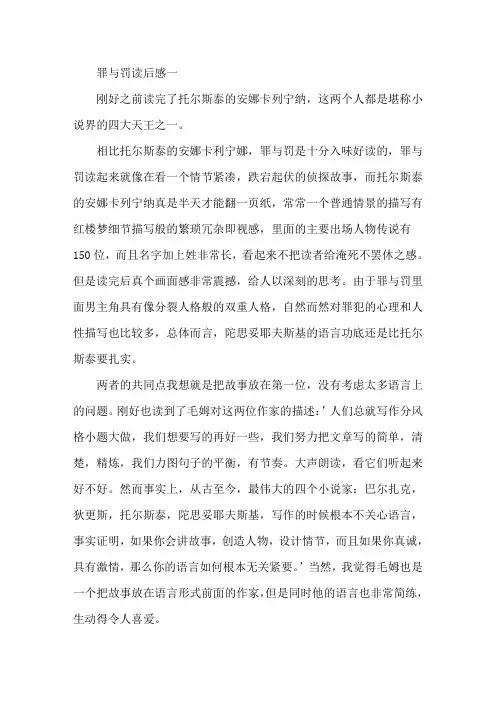 罪与罚读后感一

刚好之前读完了托尔斯泰的安娜卡列宁纳，这两个人都是堪称小说界的四大天王之一。

相比托尔斯泰的安娜卡利宁娜，罪与罚是十分入味好读的，罪与罚读起来就像在看一个情节紧凑，跌宕起伏的侦探故事，而托尔斯泰的安娜卡列宁纳真是半天才能翻一页纸，常常一个普通情景的描写有红楼梦细节描写般的繁琐冗杂即视感，里面的主要出场人物传说有150位，而且名字加上姓非常长，看起来不把读者给淹死不罢休之感。但是读完后真个画面感非常震撼，给人以深刻的思考。由于罪与罚里面男主角具有像分裂人格般的双重人格，自然而然对罪犯的心理和人性描写也比较多，总体而言，陀思妥耶夫斯基的语言功底还是比托尔斯泰要扎实。

两者的共同点我想就是把故事放在第一位，没有考虑太多语言上的问题。刚好也读到了毛姆对这两位作家的描述：'人们总就写作分风格小题大做，我们想要写的再好一些，我们努力把文章写的简单，清楚，精炼，我们力图句子的平衡，有节奏。大声朗读，看它们听起来好不好。然而事实上，从古至今，最伟大的四个小说家：巴尔扎克，狄更斯，托尔斯泰，陀思妥耶夫斯基，写作的时候根本不关心语言，事实证明，如果你会讲故事，创造人物，设计情节，而且如果你真诚，具有激情，那么你的语言如何根本无关紧要。'当然，我觉得毛姆也是一个把故事放在语言形式前面的作家，但是同时他的语言也非常简练，生动得令人喜爱。